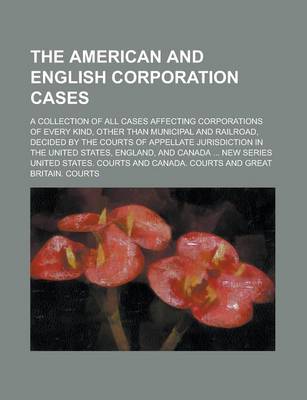 THE AMERICAN AND ENGLISH CORPORATION CASES

A COLLECTION OF ALL CASES AFFECTING CORPORATIONS OF EVERY KIND, OTHER THAN MUNICIPAL AND RAILROAD, DECIDED BY THE COURTS OF APPELLATE JURISDICTION IN THE UNITED STATES, ENGLAND, AND CANADA ... NEW SERIES UNITED STATES. COURTS AND CANADA. COURTS AND GREAT BRITAIN. COURTS